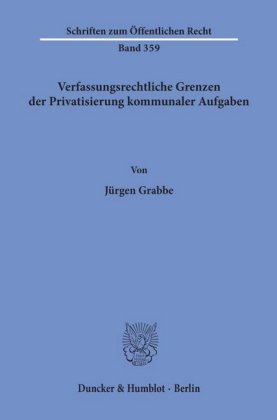 Schriften zum Öffentlichen Recht

Band 359

Verfassungsrechtliche Grenzen der Privatisierung kommunaler Aufgaben

Von

Jürgen Grabbe

Duncker & Humblot · Berlin